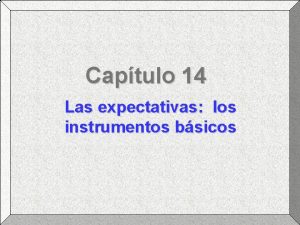 Capítulo 14

Las expectativas:  los instrumentos básicos